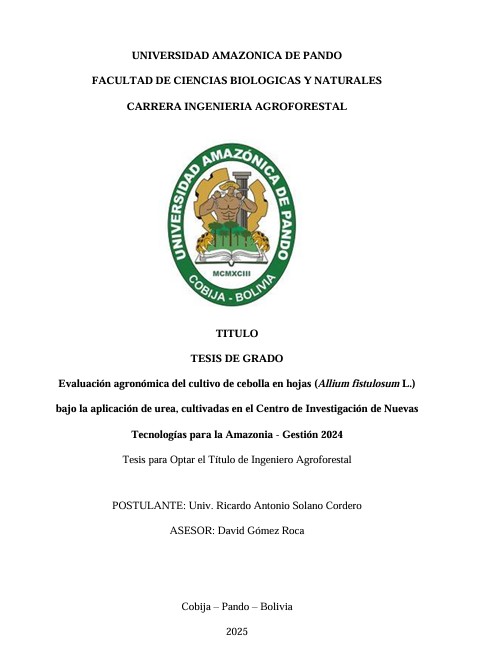 UNIVERSIDAD AMAZONICA DE PANDO

FACULTAD DE CIENCIAS BIOLOGICAS Y NATURALES

CARRERA INGENIERIA AGROFORESTAL

UNIVERSIDAD AMAZÓNICA DE PANDO

MCMXCIII

COBIJA - BOLIVIA

TITULO

TESIS DE GRADO

Evaluación agronómica del cultivo de cebolla en hojas (Allium fistulosum L.) bajo la aplicación de urea, cultivadas en el Centro de Investigación de Nuevas Tecnologías para la Amazonia - Gestión 2024

Tesis para Optar el Título de Ingeniero Agroforestal

POSTULANTE: Univ. Ricardo Antonio Solano Cordero

ASESOR: David Gómez Roca

Cobija – Pando – Bolivia

2025